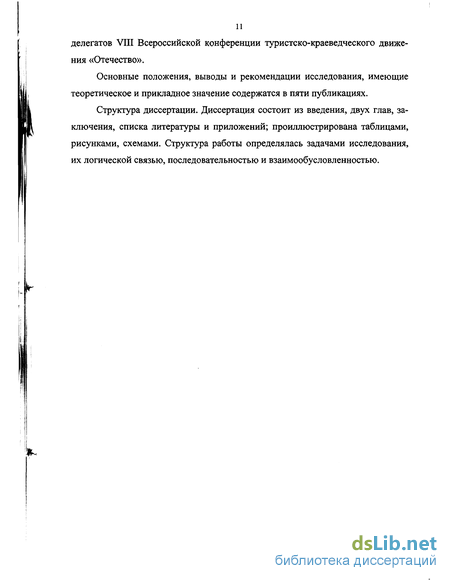 11

делегатов VIII Всероссийской конференции туристско-краеведческого движения «Отечество».

Основные положения, выводы и рекомендации исследования, имеющие теоретическое и прикладное значение содержатся в пяти публикациях.

Структура диссертации. Диссертация состоит из введения, двух глав, заключения, списка литературы и приложений; проиллюстрирована таблицами, рисунками, схемами. Структура работы определялась задачами исследования, их логической связью, последовательностью и взаимообусловленностью.

dsLib.net
библиотека диссертаций